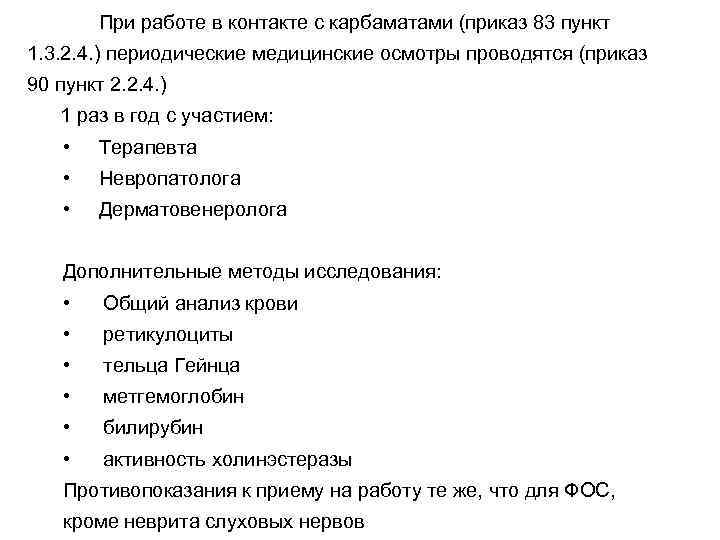 При работе в контакте с карбаматами (приказ 83 пункт 1.3.2.4.) периодические медицинские осмотры проводятся (приказ 90 пункт 2.2.4.)

1 раз в год с участием:
• Терапевта
• Невропатолога
• Дерматовенеролога

Дополнительные методы исследования:
• Общий анализ крови
• ретикулоциты
• тельца Гейнца
• метгемоглобин
• билирубин
• активность холинэстеразы

Противопоказания к приему на работу те же, что для ФОС, кроме неврита слуховых нервов